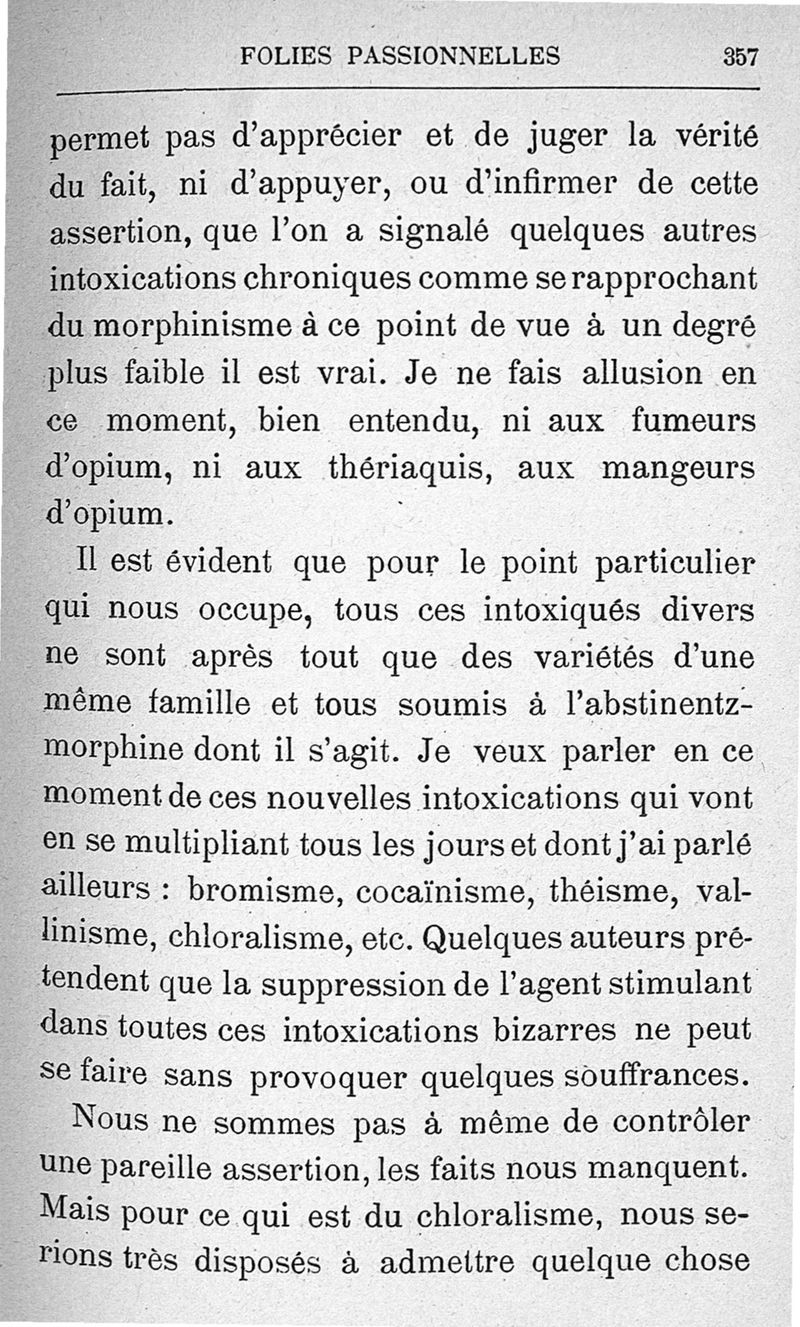 FOLIES PASSIONNELLES 357

permet pas d'apprécier et de juger la vérité du fait, ni d'appuyer, ou d'infirmer de cette assertion, que l'on a signalé quelques autres intoxications chroniques comme se rapprochant du morphinisme à ce point de vue à un degré plus faible il est vrai. Je ne fais allusion en ce moment, bien entendu, ni aux fumeurs d'opium, ni aux thériaquis, aux mangeurs d'opium.

Il est évident que pour le point particulier qui nous occupe, tous ces intoxiqués divers ne sont après tout que des variétés d'une même famille et tous soumis à l'abstinentz-morphine dont il s'agit. Je veux parler en ce moment de ces nouvelles intoxications qui vont en se multipliant tous les jours et dont j'ai parlé ailleurs : bromisme, cocaïnisme, théisme, vallinisme, chloralisme, etc. Quelques auteurs prétendent que la suppression de l'agent stimulant dans toutes ces intoxications bizarres ne peut se faire sans provoquer quelques souffrances.

Nous ne sommes pas à même de contrôler une pareille assertion, les faits nous manquent. Mais pour ce qui est du chloralisme, nous serions très disposés à admettre quelque chose